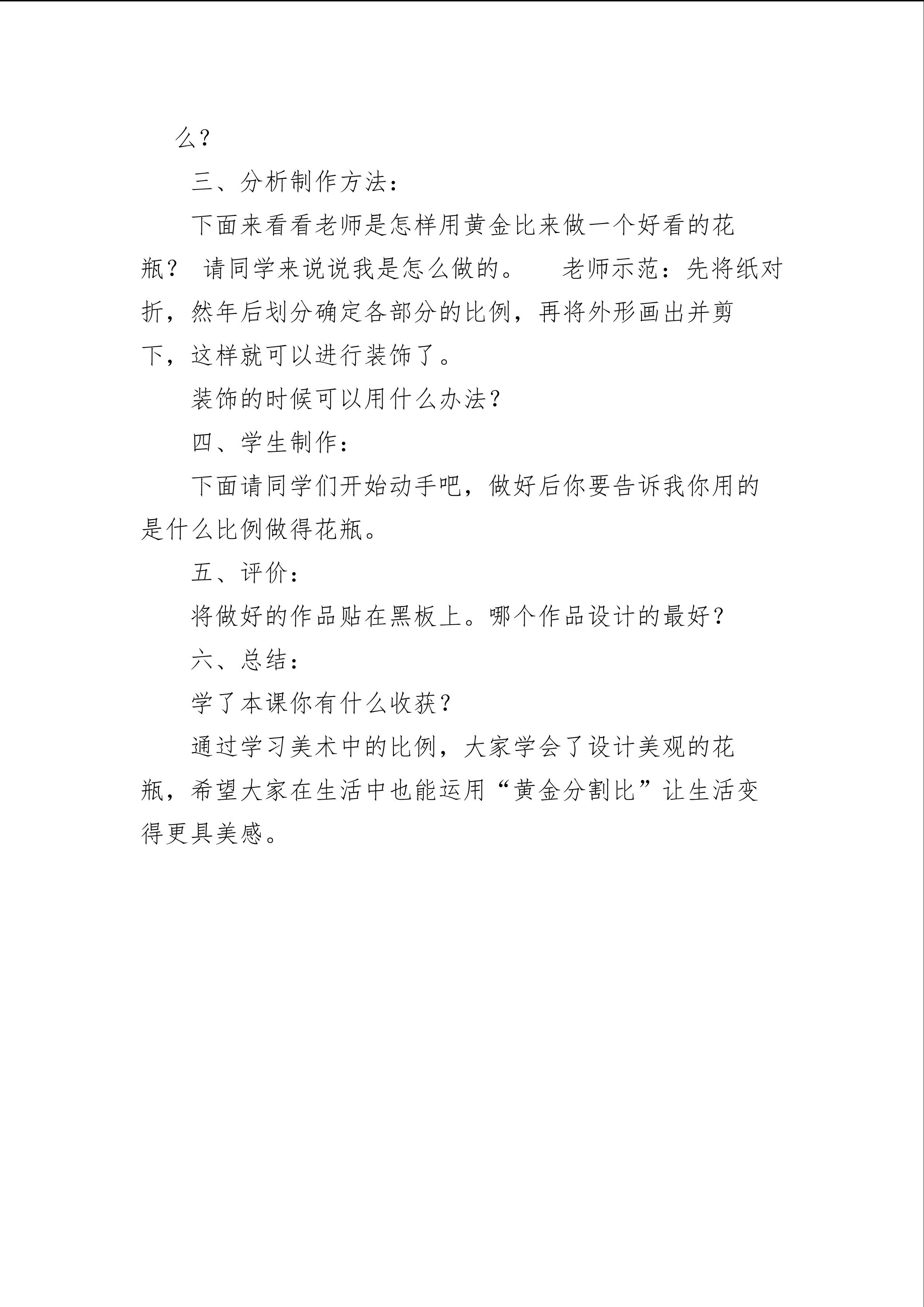 么？

三、分析制作方法：

下面来看看老师是怎样用黄金比来做一个好看的花瓶？ 请同学来说说我是怎么做的。 老师示范：先将纸对折，然年后划分确定各部分的比例，再将外形画出并剪下，这样就可以进行装饰了。

装饰的时候可以用什么办法？

四、学生制作：

下面请同学们开始动手吧，做好后你要告诉我你用的是什么比例做得花瓶。

五、评价：

将做好的作品贴在黑板上。哪个作品设计的最好？

六、总结：

学了本课你有什么收获？

通过学习美术中的比例，大家学会了设计美观的花瓶，希望大家在生活中也能运用“黄金分割比”让生活变得更具美感。